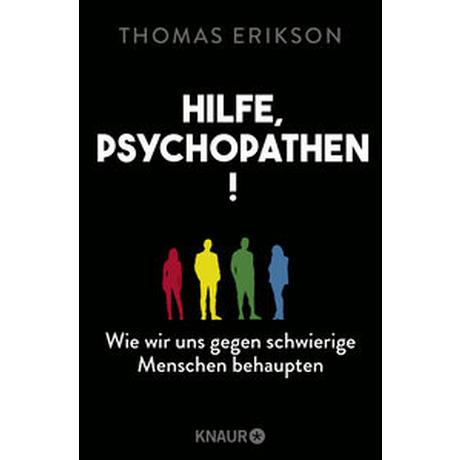 THOMAS ERIKSON

HILFE, PSYCHOPATHEN !

Wie wir uns gegen schwierige Menschen behaupten

KNAUR